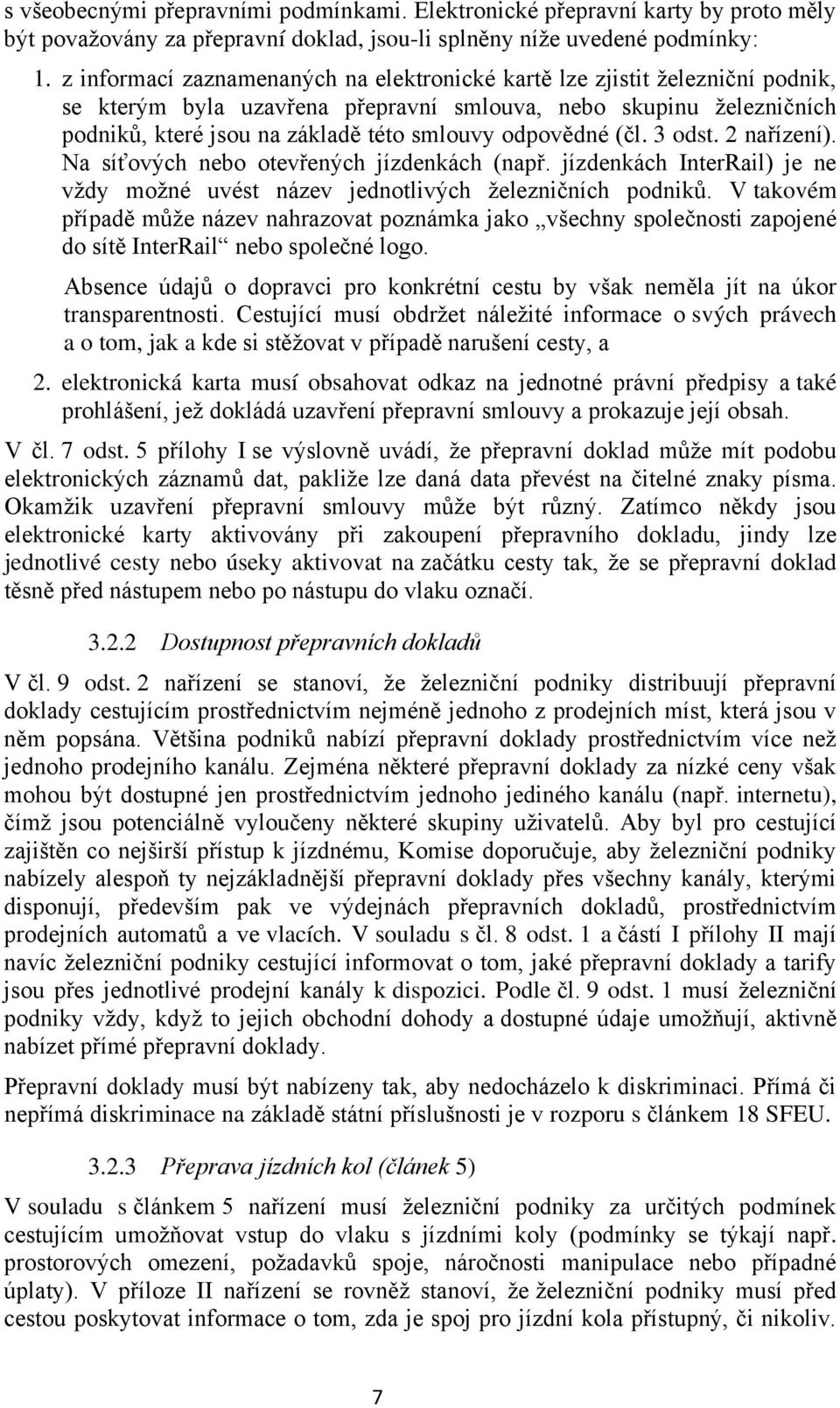 s všeobecnými přepravními podmínkami. Elektronické přepravní karty by proto měly být považovány za přepravní doklad, jsou-li splněny níže uvedené podmínky:

1. z informací zaznamenaných na elektronické kartě lze zjistit železniční podnik, se kterým byla uzavřena přepravní smlouva, nebo skupinu železničních podniků, které jsou na základě této smlouvy odpovědné (čl. 3 odst. 2 nařízení). Na síťových nebo otevřených jízdenkách (např. jízdenkách InterRail) je ne vždy možné uvést název jednotlivých železničních podniků. V takovém případě může název nahrazovat poznámka jako „všechny společnosti zapojené do sítě InterRail“ nebo společné logo.

Absence údajů o dopravci pro konkrétní cestu by však neměla jít na úkor transparentnosti. Cestující musí obdržet náležité informace o svých právech a o tom, jak a kde si stěžovat v případě narušení cesty, a

2. elektronická karta musí obsahovat odkaz na jednotné právní předpisy a také prohlášení, jež dokládá uzavření přepravní smlouvy a prokazuje její obsah.

V čl. 7 odst. 5 přílohy I se výslovně uvádí, že přepravní doklad může mít podobu elektronických záznamů dat, pakliže lze daná data převést na čitelné znaky písma. Okamžik uzavření přepravní smlouvy může být různý. Zatímco někdy jsou elektronické karty aktivovány při zakoupení přepravního dokladu, jindy lze jednotlivé cesty nebo úseky aktivovat na začátku cesty tak, že se přepravní doklad těsně před nástupem nebo po nástupu do vlaku označí.

3.2.2 Dostupnost přepravních dokladů

V čl. 9 odst. 2 nařízení se stanoví, že železniční podniky distribuují přepravní doklady cestujícím prostřednictvím nejméně jednoho z prodejních míst, která jsou v něm popsána. Většina podniků nabízí přepravní doklady prostřednictvím více než jednoho prodejního kanálu. Zejména některé přepravní doklady za nízké ceny však mohou být dostupné jen prostřednictvím jednoho jediného kanálu (např. internetu), čímž jsou potenciálně vyloučeny některé skupiny uživatelů. Aby byl pro cestující zajištěn co nejširší přístup k jízdnému, Komise doporučuje, aby železniční podniky nabízely alespoň ty nejzákladnější přepravní doklady přes všechny kanály, kterými disponují, především pak ve výdejnách přepravních dokladů, prostřednictvím prodejních automatů a ve vlacích. V souladu s čl. 8 odst. 1 a částí I přílohy II mají navíc železniční podniky cestující informovat o tom, jaké přepravní doklady a tarify jsou přes jednotlivé prodejní kanály k dispozici. Podle čl. 9 odst. 1 musí železniční podniky vždy, když to jejich obchodní dohody a dostupné údaje umožňují, aktivně nabízet přímé přepravní doklady.

Přepravní doklady musí být nabízeny tak, aby nedocházelo k diskriminaci. Přímá či nepřímá diskriminace na základě státní příslušnosti je v rozporu s článkem 18 SFEU.

3.2.3 Přeprava jízdních kol (článek 5)

V souladu s článkem 5 nařízení musí železniční podniky za určitých podmínek cestujícím umožňovat vstup do vlaku s jízdními koly (podmínky se týkají např. prostorových omezení, požadavků spoje, náročnosti manipulace nebo případné úplaty). V příloze II nařízení se rovněž stanoví, že železniční podniky musí před cestou poskytovat informace o tom, zda je spoj pro jízdní kola přístupný, či nikoliv.

7